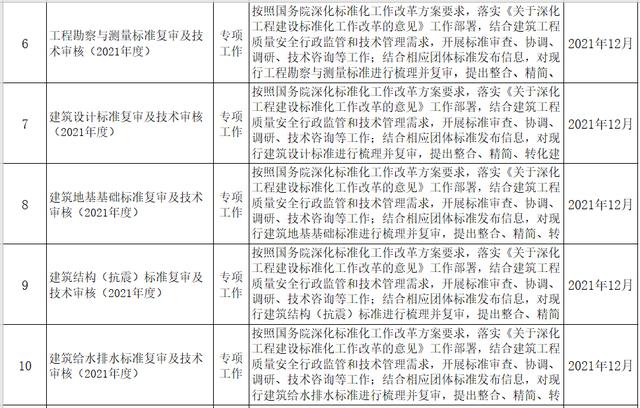 | 6 | 工程勘察与测量标准复审及技术审核（2021年度） | 专项工作 | 按照国务院深化标准化工作改革方案要求，落实《关于深化工程建设标准化工作改革的意见》工作部署，结合建筑工程质量安全行政监管和技术管理需求，开展标准审查、协调、调研、技术咨询等工作；结合相应团体标准发布信息，对现行工程勘察与测量标准进行梳理并复审，提出整合、精简、 | 2021年12月 |
|---|---|---|---|---|
| 7 | 建筑设计标准复审及技术审核（2021年度） | 专项工作 | 按照国务院深化标准化工作改革方案要求，落实《关于深化工程建设标准化工作改革的意见》工作部署，结合建筑工程质量安全行政监管和技术管理需求，开展标准审查、协调、调研、技术咨询等工作；结合相应团体标准发布信息，对现行建筑设计标准进行梳理并复审，提出整合、精简、转化建 | 2021年12月 |
| 8 | 建筑地基基础标准复审及技术审核（2021年度） | 专项工作 | 按照国务院深化标准化工作改革方案要求，落实《关于深化工程建设标准化工作改革的意见》工作部署，结合建筑工程质量安全行政监管和技术管理需求，开展标准审查、协调、调研、技术咨询等工作；结合相应团体标准发布信息，对现行建筑地基基础标准进行梳理并复审，提出整合、精简、转 | 2021年12月 |
| 9 | 建筑结构（抗震）标准复审及技术审核（2021年度） | 专项工作 | 按照国务院深化标准化工作改革方案要求，落实《关于深化工程建设标准化工作改革的意见》工作部署，结合建筑工程质量安全行政监管和技术管理需求，开展标准审查、协调、调研、技术咨询等工作；结合相应团体标准发布信息，对现行建筑结构（抗震）标准进行梳理并复审，提出整合、精简 | 2021年12月 |
| 10 | 建筑给水排水标准复审及技术审核（2021年度） | 专项工作 | 按照国务院深化标准化工作改革方案要求，落实《关于深化工程建设标准化工作改革的意见》工作部署，结合建筑工程质量安全行政监管和技术管理需求，开展标准审查、协调、调研、技术咨询等工作；结合相应团体标准发布信息，对现行建筑给水排水标准进行梳理并复审，提出整合、精简、转 | 2021年12月 |